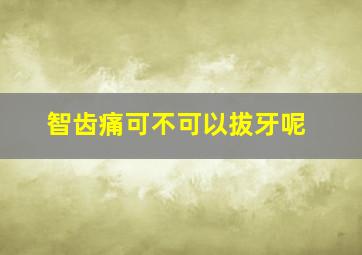 智齿痛可不可以拔牙呢